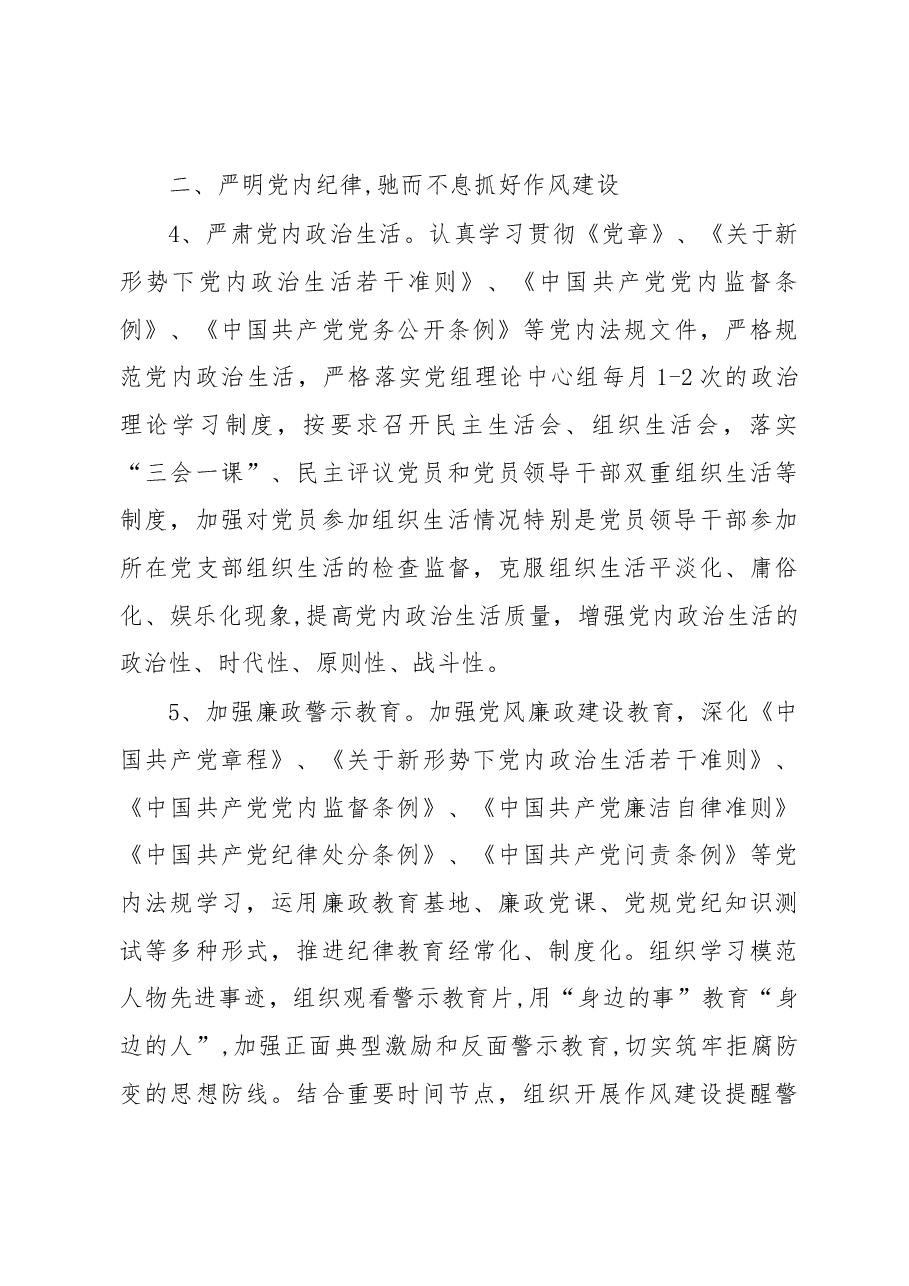 二、严明党内纪律,驰而不息抓好作风建设

4、严肃党内政治生活。认真学习贯彻《党章》、《关于新形势下党内政治生活若干准则》、《中国共产党党内监督条例》、《中国共产党党务公开条例》等党内法规文件，严格规范党内政治生活，严格落实党组理论中心组每月1-2次的政治理论学习制度，按要求召开民主生活会、组织生活会，落实“三会一课”、民主评议党员和党员领导干部双重组织生活等制度，加强对党员参加组织生活情况特别是党员领导干部参加所在党支部组织生活的检查监督，克服组织生活平淡化、庸俗化、娱乐化现象,提高党内政治生活质量，增强党内政治生活的政治性、时代性、原则性、战斗性。

5、加强廉政警示教育。加强党风廉政建设教育，深化《中国共产党章程》、《关于新形势下党内政治生活若干准则》、《中国共产党党内监督条例》、《中国共产党廉洁自律准则》《中国共产党纪律处分条例》、《中国共产党问责条例》等党内法规学习，运用廉政教育基地、廉政党课、党规党纪知识测试等多种形式，推进纪律教育经常化、制度化。组织学习模范人物先进事迹，组织观看警示教育片,用“身边的事”教育“身边的人”,加强正面典型激励和反面警示教育,切实筑牢拒腐防变的思想防线。结合重要时间节点，组织开展作风建设提醒警